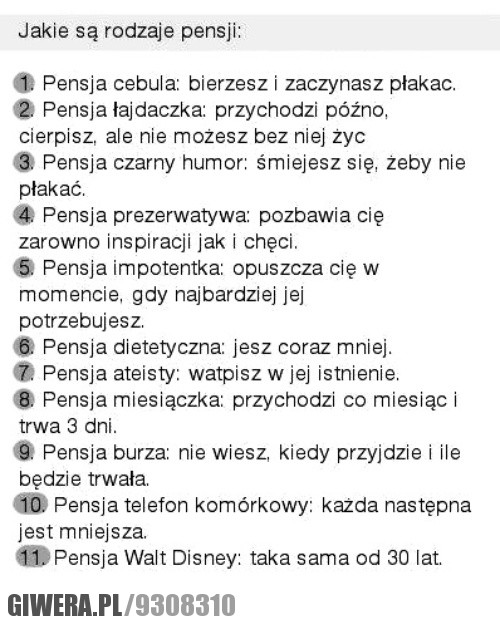 Jakie są rodzaje pensji:

1. Pensja cebula: bierzesz i zaczynasz płakac.
2. Pensja łajdaczka: przychodzi późno, cierpisz, ale nie możesz bez niej życ
3. Pensja czarny humor: śmiejesz się, żeby nie płakać.
4. Pensja prezerwatywa: pozbawia cię zarowno inspiracji jak i chęci.
5. Pensja impotentka: opuszcza cię w momencie, gdy najbardziej jej potrzebujesz.
6. Pensja dietetyczna: jesz coraz mniej.
7. Pensja ateisty: watpisz w jej istnienie.
8. Pensja miesiączka: przychodzi co miesiąc i trwa 3 dni.
9. Pensja burza: nie wiesz, kiedy przyjdzie i ile będzie trwała.
10. Pensja telefon komórkowy: każda następna jest mniejsza.
11. Pensja Walt Disney: taka sama od 30 lat.

GIWERA.PL/9308310